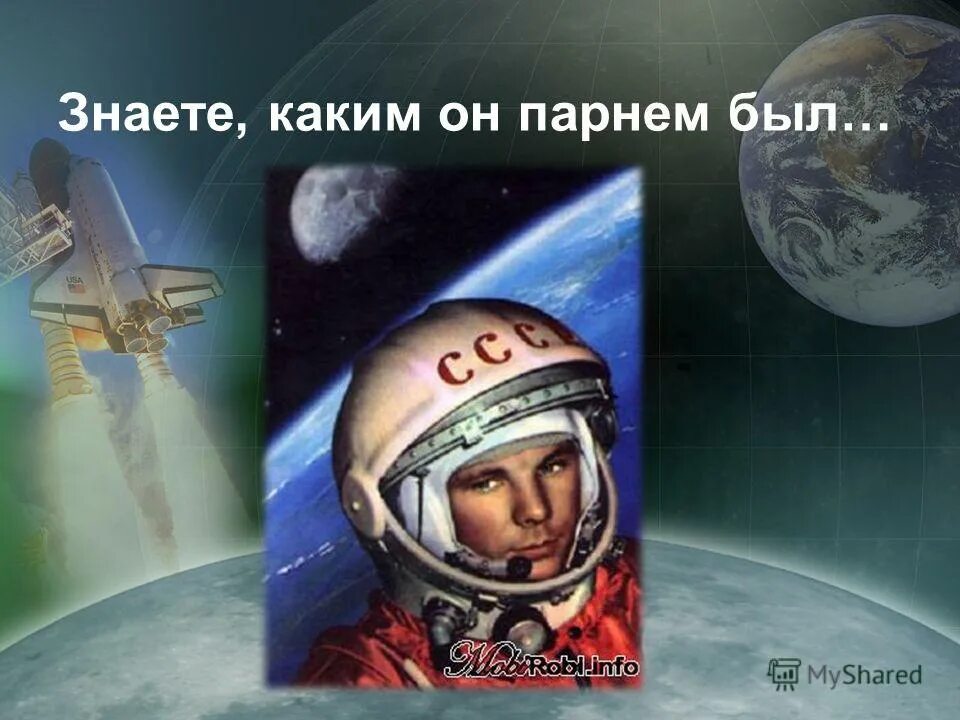 Знаете, каким он парнем был…

USA

СССР

MoiRobl.info

MyShared